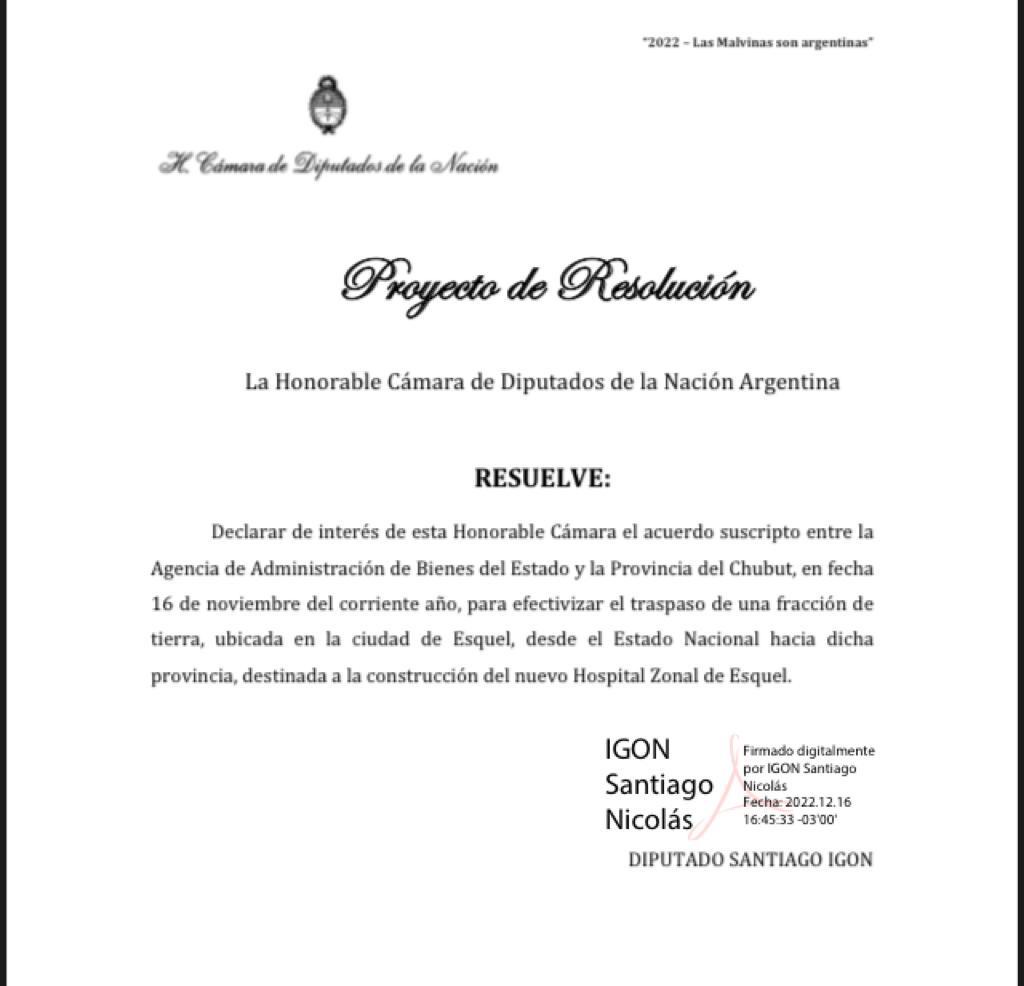 "2022 – Las Malvinas son argentinas"

H. Cámara de Diputados de la Nación

Proyecto de Resolución

La Honorable Cámara de Diputados de la Nación Argentina

RESUELVE:

Declarar de interés de esta Honorable Cámara el acuerdo suscripto entre la Agencia de Administración de Bienes del Estado y la Provincia del Chubut, en fecha 16 de noviembre del corriente año, para efectivizar el traspaso de una fracción de tierra, ubicada en la ciudad de Esquel, desde el Estado Nacional hacia dicha provincia, destinada a la construcción del nuevo Hospital Zonal de Esquel.

IGON Santiago Nicolás

Firmado digitalmente por IGON Santiago Nicolás
Fecha: 2022.12.16 16:45:33 -03'00'

DIPUTADO SANTIAGO IGON